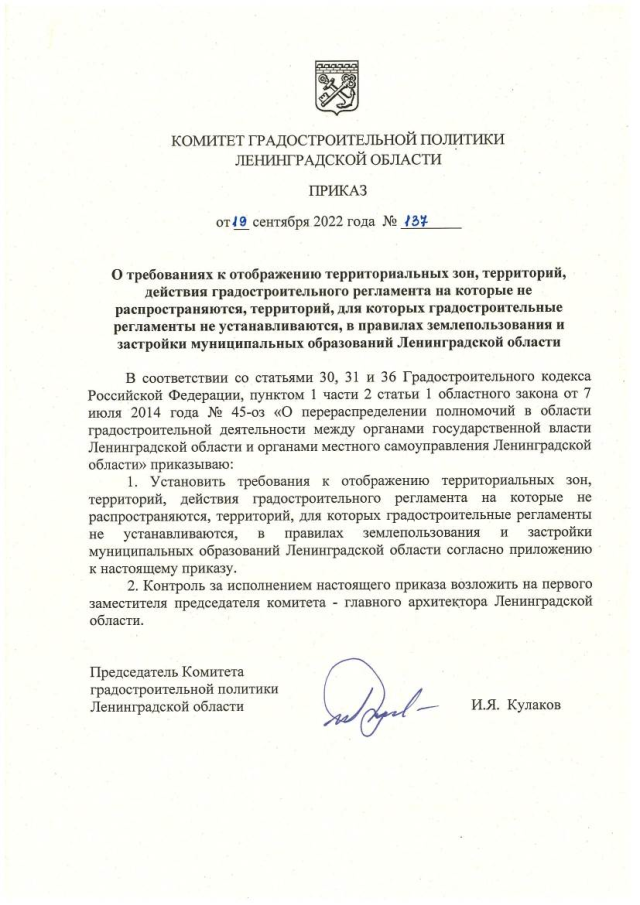 КОМИТЕТ ГРАДОСТРОИТЕЛЬНОЙ ПОЛИТИКИ
ЛЕНИНГРАДСКОЙ ОБЛАСТИ

ПРИКАЗ

от 19 сентября 2022 года № 137

О требованиях к отображению территориальных зон, территорий, действия градостроительного регламента на которые не распространяются, территорий, для которых градостроительные регламенты не устанавливаются, в правилах землепользования и застройки муниципальных образований Ленинградской области

В соответствии со статьями 30, 31 и 36 Градостроительного кодекса Российской Федерации, пунктом 1 части 2 статьи 1 областного закона от 7 июля 2014 года № 45-оз «О перераспределении полномочий в области градостроительной деятельности между органами государственной власти Ленинградской области и органами местного самоуправления Ленинградской области» приказываю:

1. Установить требования к отображению территориальных зон, территорий, действия градостроительного регламента на которые не распространяются, территорий, для которых градостроительные регламенты не устанавливаются, в правилах землепользования и застройки муниципальных образований Ленинградской области согласно приложению к настоящему приказу.

2. Контроль за исполнением настоящего приказа возложить на первого заместителя председателя комитета - главного архитектора Ленинградской области.

Председатель Комитета
градостроительной политики
Ленинградской области

И.Я. Кулаков